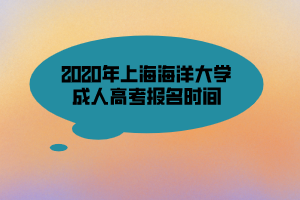 2020年上海海洋大学
成人高考报名时间